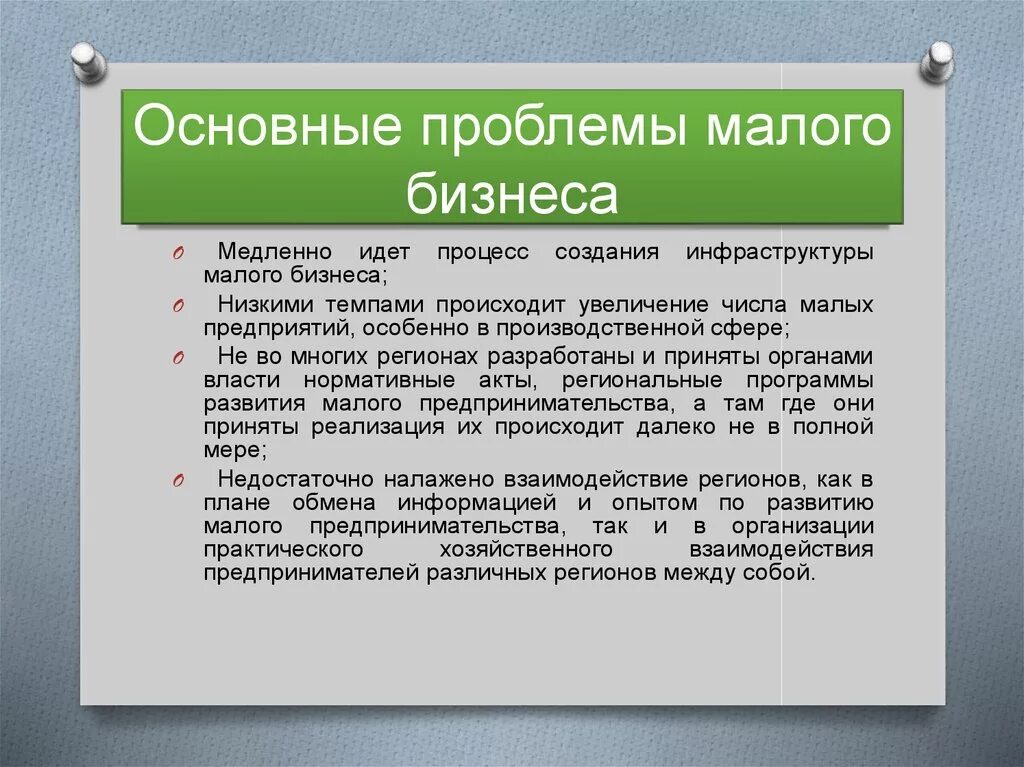 Основные проблемы малого бизнеса

Медленно идет процесс создания инфраструктуры малого бизнеса;

Низкими темпами происходит увеличение числа малых предприятий, особенно в производственной сфере;

Не во многих регионах разработаны и приняты органами власти нормативные акты, региональные программы развития малого предпринимательства, а там где они приняты реализация их происходит далеко не в полной мере;

Недостаточно налажено взаимодействие регионов, как в плане обмена информацией и опытом по развитию малого предпринимательства, так и в организации практического хозяйственного взаимодействия предпринимателей различных регионов между собой.